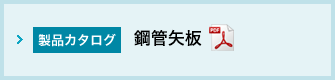 製品カタログ 鋼管矢板 PDF